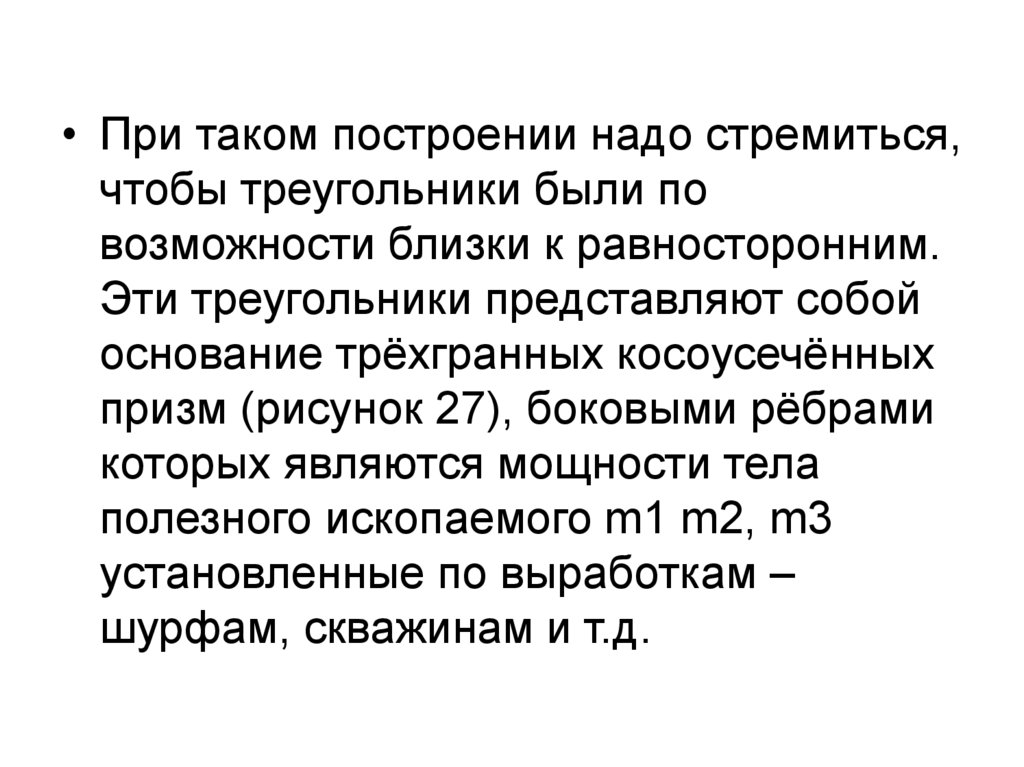 • При таком построении надо стремиться, чтобы треугольники были по возможности близки к равносторонним. Эти треугольники представляют собой основание трёхгранных косоусечённых призм (рисунок 27), боковыми рёбрами которых являются мощности тела полезного ископаемого m1 m2, m3 установленные по выработкам – шурфам, скважинам и т.д.